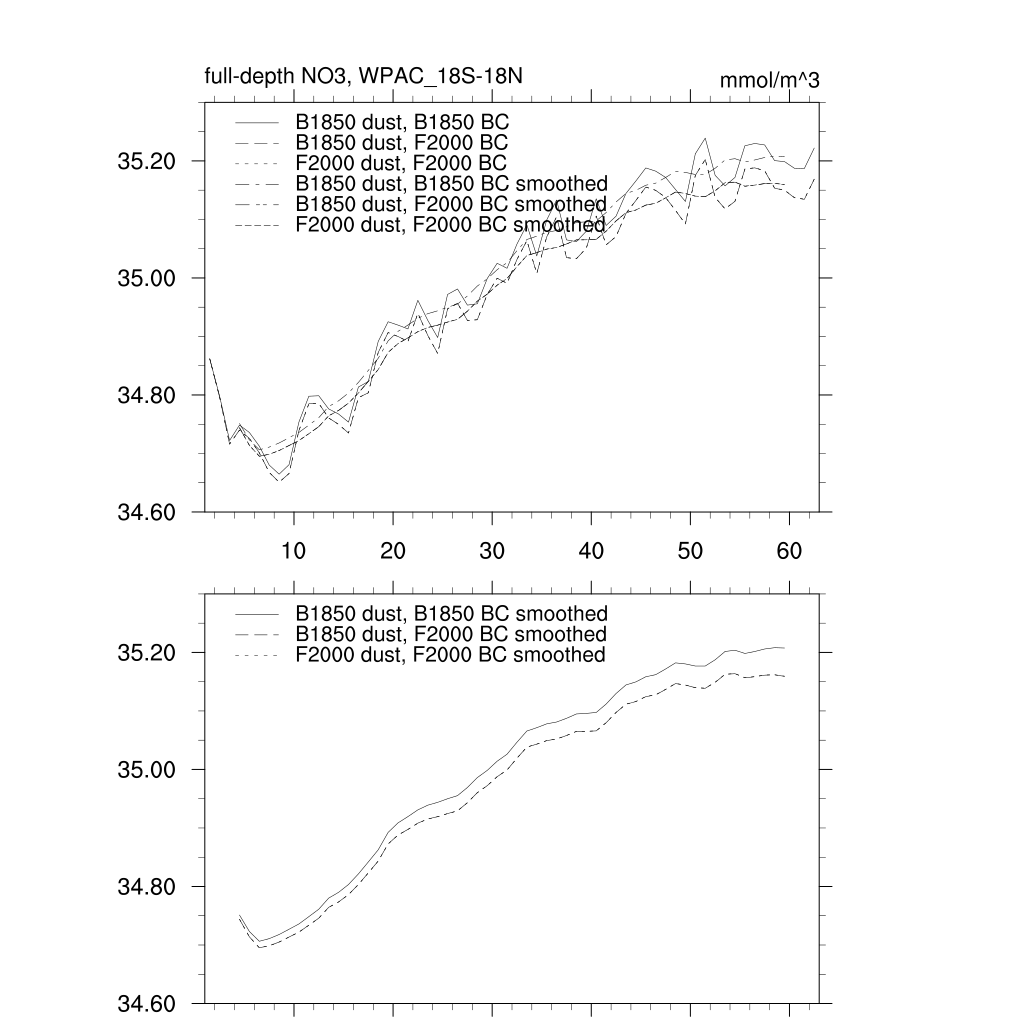 full-depth NO3, WPAC_18S-18N

mmol/m^3

B1850 dust, B1850 BC
B1850 dust, F2000 BC
F2000 dust, F2000 BC
B1850 dust, B1850 BC smoothed
B1850 dust, F2000 BC smoothed
F2000 dust, F2000 BC smoothed

35.20
35.00
34.80
34.60

10
20
30
40
50
60

B1850 dust, B1850 BC smoothed
B1850 dust, F2000 BC smoothed
F2000 dust, F2000 BC smoothed

35.20
35.00
34.80
34.60